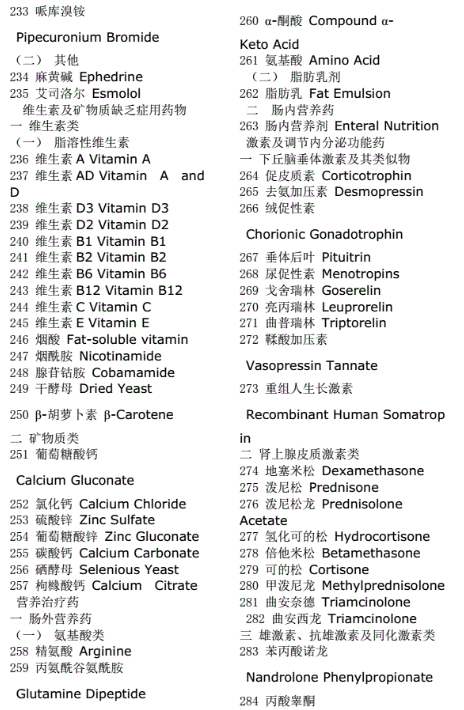 233 哌库溴铵

Pipecuronium Bromide

（二） 其他
234 麻黄碱 Ephedrine
235 艾司洛尔 Esmolol
维生素及矿物质缺乏症用药物
一 维生素类
（一） 脂溶性维生素
236 维生素 A Vitamin A
237 维生素 AD Vitamin A and D
238 维生素 D3 Vitamin D3
239 维生素 D2 Vitamin D2
240 维生素 B1 Vitamin B1
241 维生素 B2 Vitamin B2
242 维生素 B6 Vitamin B6
243 维生素 B12 Vitamin B12
244 维生素 C Vitamin C
245 维生素 E Vitamin E
246 烟酸 Fat-soluble vitamin
247 烟酰胺 Nicotinamide
248 腺苷钴胺 Cobamamide
249 干酵母 Dried Yeast

250 β-胡萝卜素 β-Carotene

二 矿物质类
251 葡萄糖酸钙

Calcium Gluconate

252 氯化钙 Calcium Chloride
253 硫酸锌 Zinc Sulfate
254 葡萄糖酸锌 Zinc Gluconate
255 碳酸钙 Calcium Carbonate
256 硒酵母 Selenious Yeast
257 枸橼酸钙 Calcium Citrate
营养治疗药
一 肠外营养药
（一） 氨基酸类
258 精氨酸 Arginine
259 丙氨酰谷氨酰胺

Glutamine Dipeptide

260 α-酮酸 Compound α-Keto Acid
261 氨基酸 Amino Acid
（二） 脂肪乳剂
262 脂肪乳 Fat Emulsion
二 肠内营养药
263 肠内营养剂 Enteral Nutrition
激素及调节内分泌功能药
一 下丘脑垂体激素及其类似物
264 促皮质素 Corticotrophin
265 去氨加压素 Desmopressin
266 绒促性素

Chorionic Gonadotrophin

267 垂体后叶 Pituitrin
268 尿促性素 Menotropins
269 戈舍瑞林 Goserelin
270 亮丙瑞林 Leuprorelin
271 曲普瑞林 Triptorelin
272 鞣酸加压素

Vasopressin Tannate

273 重组人生长激素

Recombinant Human Somatropin

二 肾上腺皮质激素类
274 地塞米松 Dexamethasone
275 泼尼松 Prednisone
276 泼尼松龙 Prednisolone Acetate
277 氢化可的松 Hydrocortisone
278 倍他米松 Betamethasone
279 可的松 Cortisone
280 甲泼尼龙 Methylprednisolone
281 曲安奈德 Triamcinolone
282 曲安西龙 Triamcinolone
三 雄激素、抗雄激素及同化激素类
283 苯丙酸诺龙

Nandrolone Phenylpropionate

284 丙酸睾酮